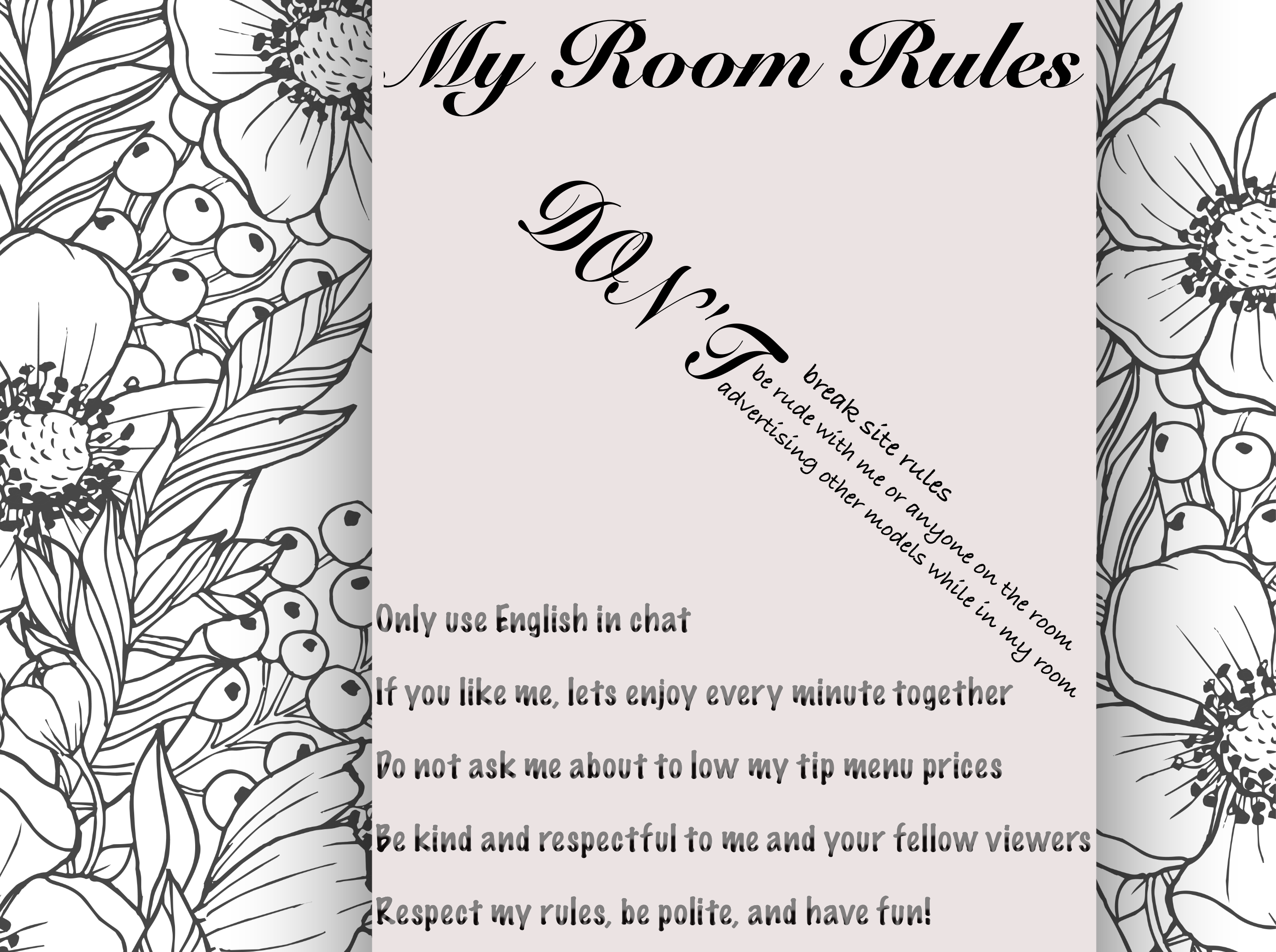 My Room Rules

DON'T

break site rules
be rude with me or anyone on the room
advertising other models while in my room

Only use English in chat

If you like me, lets enjoy every minute together

Do not ask me about to low my tip menu prices

Be kind and respectful to me and your fellow viewers

Respect my rules, be polite, and have fun!